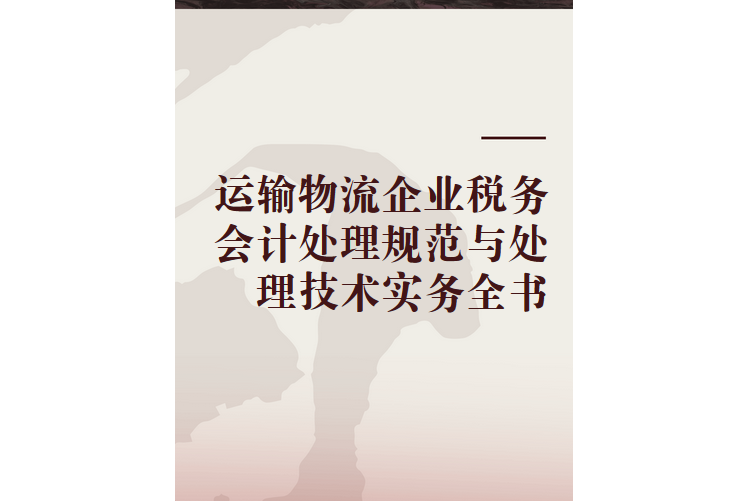 运输物流企业税务会计处理规范与处理技术实务全书